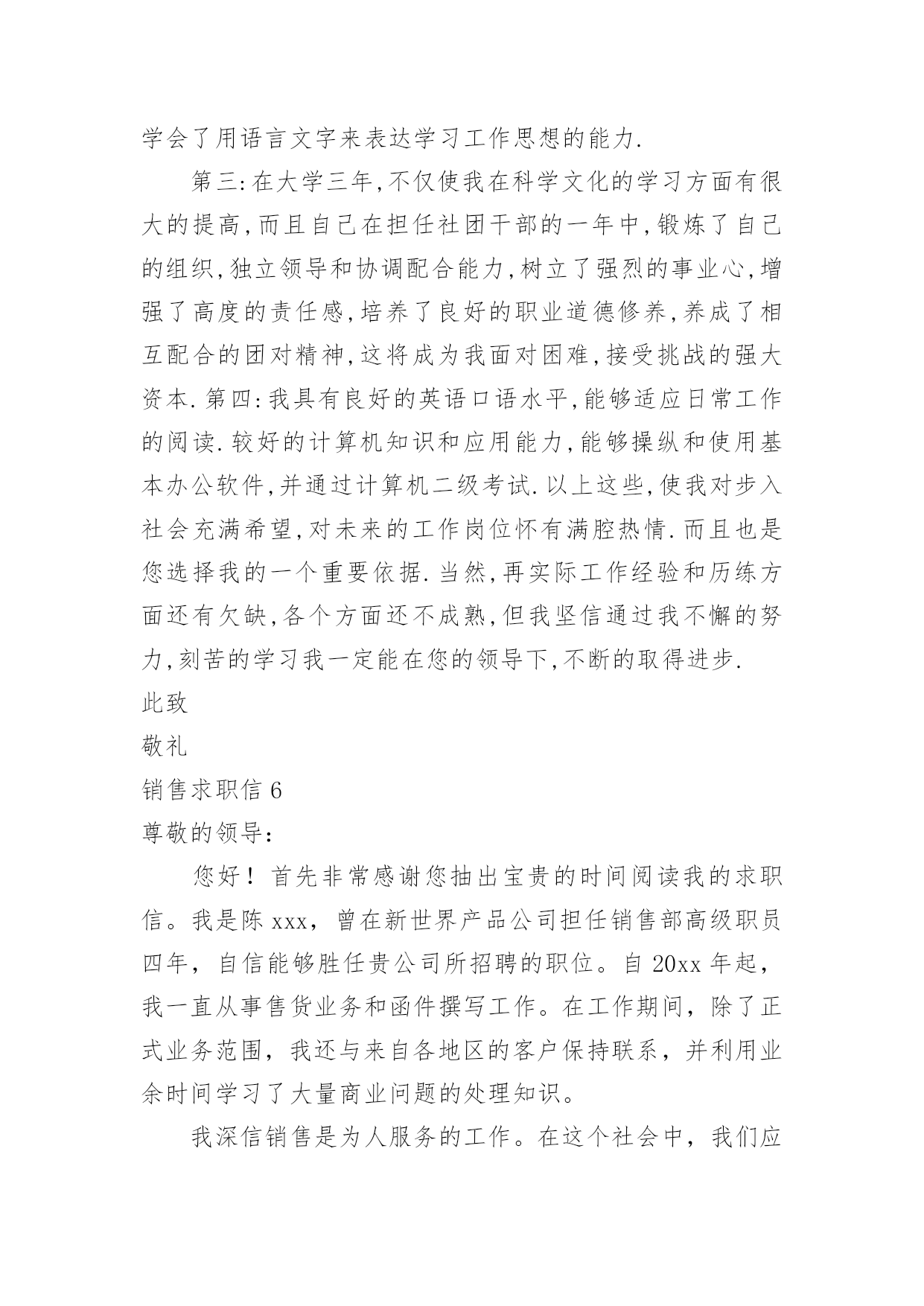 学会了用语言文字来表达学习工作思想的能力.

第三:在大学三年,不仅使我在科学文化的学习方面有很大的提高,而且自己在担任社团干部的一年中,锻炼了自己的组织,独立领导和协调配合能力,树立了强烈的事业心,增强了高度的责任感,培养了良好的职业道德修养,养成了相互配合的团对精神,这将成为我面对困难,接受挑战的强大资本.第四:我具有良好的英语口语水平,能够适应日常工作的阅读.较好的计算机知识和应用能力,能够操纵和使用基本办公软件,并通过计算机二级考试.以上这些,使我对步入社会充满希望,对未来的工作岗位怀有满腔热情.而且也是您选择我的一个重要依据.当然,再实际工作经验和历练方面还有欠缺,各个方面还不成熟,但我坚信通过我不懈的努力,刻苦的学习我一定能在您的领导下,不断的取得进步.

此致

敬礼

销售求职信 6

尊敬的领导:

您好！首先非常感谢您抽出宝贵的时间阅读我的求职信。我是陈 xxx，曾在新世界产品公司担任销售部高级职员四年，自信能够胜任贵公司所招聘的职位。自 20xx 年起，我一直从事售货业务和函件撰写工作。在工作期间，除了正式业务范围，我还与来自各地区的客户保持联系，并利用业余时间学习了大量商业问题的处理知识。

我深信销售是为人服务的工作。在这个社会中，我们应